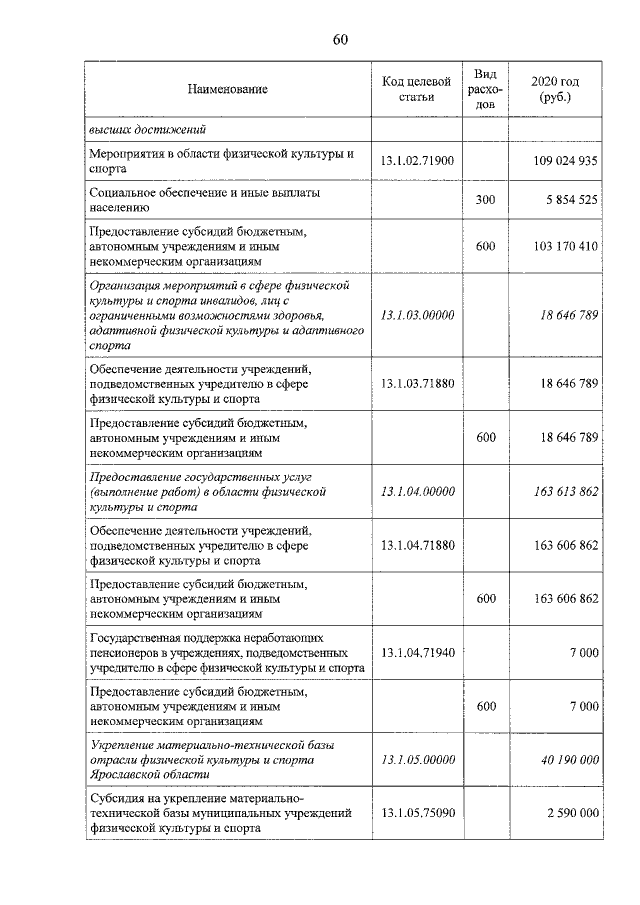 60

| Наименование | Код целевой статьи | Вид расходов | 2020 год (руб.) |
|---|---|---|---|
| высших достижений | | | |
| Мероприятия в области физической культуры и спорта | 13.1.02.71900 | | 109 024 935 |
| Социальное обеспечение и иные выплаты населению | | 300 | 5 854 525 |
| Предоставление субсидий бюджетным, автономным учреждениям и иным некоммерческим организациям | | 600 | 103 170 410 |
| Организация мероприятий в сфере физической культуры и спорта инвалидов, лиц с ограниченными возможностями здоровья, адаптивной физической культуры и адаптивного спорта | 13.1.03.00000 | | 18 646 789 |
| Обеспечение деятельности учреждений, подведомственных учредителю в сфере физической культуры и спорта | 13.1.03.71880 | | 18 646 789 |
| Предоставление субсидий бюджетным, автономным учреждениям и иным некоммерческим организациям | | 600 | 18 646 789 |
| Предоставление государственных услуг (выполнение работ) в области физической культуры и спорта | 13.1.04.00000 | | 163 613 862 |
| Обеспечение деятельности учреждений, подведомственных учредителю в сфере физической культуры и спорта | 13.1.04.71880 | | 163 606 862 |
| Предоставление субсидий бюджетным, автономным учреждениям и иным некоммерческим организациям | | 600 | 163 606 862 |
| Государственная поддержка неработающих пенсионеров в учреждениях, подведомственных учредителю в сфере физической культуры и спорта | 13.1.04.71940 | | 7 000 |
| Предоставление субсидий бюджетным, автономным учреждениям и иным некоммерческим организациям | | 600 | 7 000 |
| Укрепление материально-технической базы отрасли физической культуры и спорта Ярославской области | 13.1.05.00000 | | 40 190 000 |
| Субсидия на укрепление материально-технической базы муниципальных учреждений физической культуры и спорта | 13.1.05.75090 | | 2 590 000 |